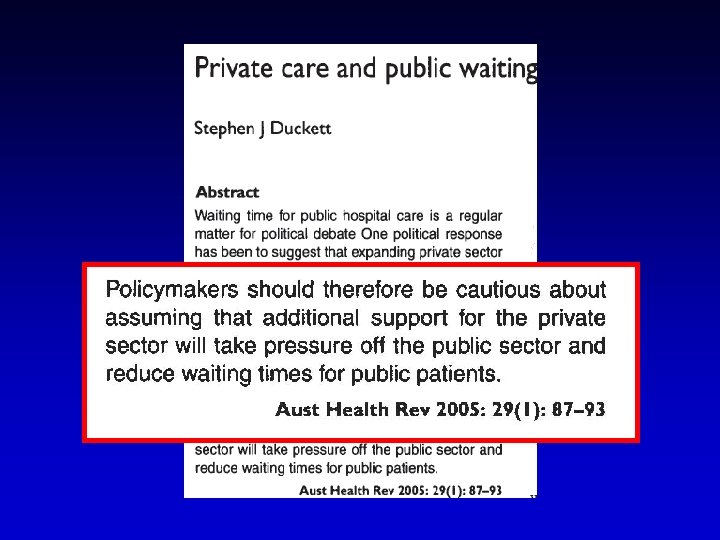 Private care and public waiting

Stephen J Duckett

Abstract

Waiting time for public hospital care is a regular matter for political debate One political response has been to suggest that expanding private sector

Policymakers should therefore be cautious about assuming that additional support for the private sector will take pressure off the public sector and reduce waiting times for public patients.

Aust Health Rev 2005: 29(1): 87–93

sector will take pressure off the public sector and reduce waiting times for public patients.

Aust Health Rev 2005: 29(1): 87–93